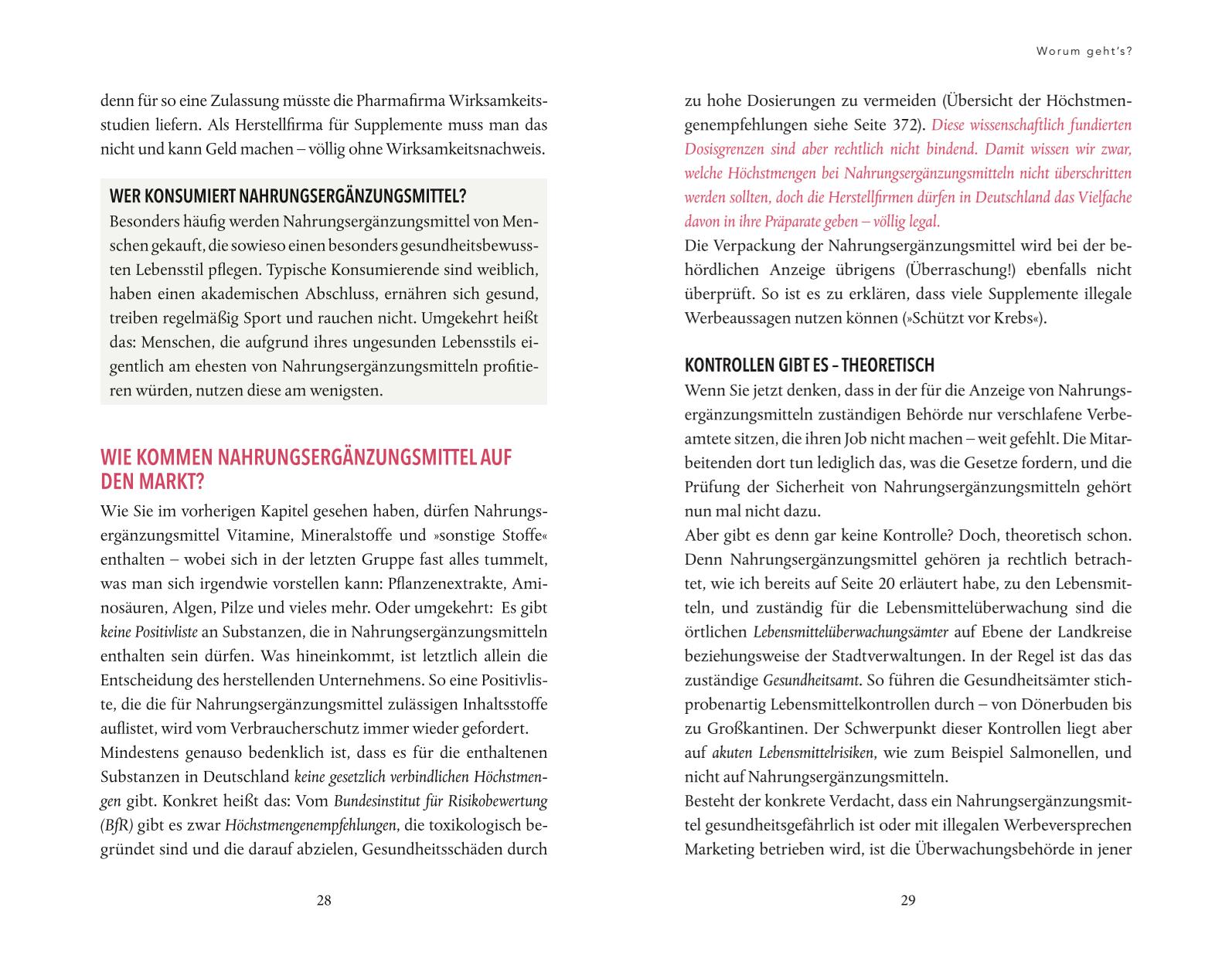 denn für so eine Zulassung müsste die Pharmafirma Wirksamkeitsstudien liefern. Als Herstellfirma für Supplemente muss man das nicht und kann Geld machen – völlig ohne Wirksamkeitsnachweis.

WER KONSUMIERT NAHRUNGSERGÄNZUNGSMITTEL?
Besonders häufig werden Nahrungsergänzungsmittel von Menschen gekauft, die sowieso einen besonders gesundheitsbewussten Lebensstil pflegen. Typische Konsumierende sind weiblich, haben einen akademischen Abschluss, ernähren sich gesund, treiben regelmäßig Sport und rauchen nicht. Umgekehrt heißt das: Menschen, die aufgrund ihres ungesunden Lebensstils eigentlich am ehesten von Nahrungsergänzungsmitteln profitieren würden, nutzen diese am wenigsten.

WIE KOMMEN NAHRUNGSERGÄNZUNGSMITTEL AUF DEN MARKT?
Wie Sie im vorherigen Kapitel gesehen haben, dürfen Nahrungsergänzungsmittel Vitamine, Mineralstoffe und »sonstige Stoffe« enthalten – wobei sich in der letzten Gruppe fast alles tummelt, was man sich irgendwie vorstellen kann: Pflanzenextrakte, Aminosäuren, Algen, Pilze und vieles mehr. Oder umgekehrt: Es gibt keine Positivliste an Substanzen, die in Nahrungsergänzungsmitteln enthalten sein dürfen. Was hineinkommt, ist letztlich allein die Entscheidung des herstellenden Unternehmens. So eine Positivliste, die die für Nahrungsergänzungsmittel zulässigen Inhaltsstoffe auflistet, wird vom Verbraucherschutz immer wieder gefordert.
Mindestens genauso bedenklich ist, dass es für die enthaltenen Substanzen in Deutschland keine gesetzlich verbindlichen Höchstmengen gibt. Konkret heißt das: Vom Bundesinstitut für Risikobewertung (BfR) gibt es zwar Höchstmengenempfehlungen, die toxikologisch begründet sind und die darauf abzielen, Gesundheitsschäden durch

28

Worum geht's?

zu hohe Dosierungen zu vermeiden (Übersicht der Höchstmengenempfehlungen siehe Seite 372). Diese wissenschaftlich fundierten Dosisgrenzen sind aber rechtlich nicht bindend. Damit wissen wir zwar, welche Höchstmengen bei Nahrungsergänzungsmitteln nicht überschritten werden sollten, doch die Herstellfirmen dürfen in Deutschland das Vielfache davon in ihre Präparate geben – völlig legal.
Die Verpackung der Nahrungsergänzungsmittel wird bei der behördlichen Anzeige übrigens (Überraschung!) ebenfalls nicht überprüft. So ist es zu erklären, dass viele Supplemente illegale Werbeaussagen nutzen können (»Schützt vor Krebs«).

KONTROLLEN GIBT ES – THEORETISCH
Wenn Sie jetzt denken, dass in der für die Anzeige von Nahrungsergänzungsmitteln zuständigen Behörde nur verschlafene Verbeamtete sitzen, die ihren Job nicht machen – weit gefehlt. Die Mitarbeitenden dort tun lediglich das, was die Gesetze fordern, und die Prüfung der Sicherheit von Nahrungsergänzungsmitteln gehört nun mal nicht dazu.
Aber gibt es denn gar keine Kontrolle? Doch, theoretisch schon. Denn Nahrungsergänzungsmittel gehören ja rechtlich betrachtet, wie ich bereits auf Seite 20 erläutert habe, zu den Lebensmitteln, und zuständig für die Lebensmittelüberwachung sind die örtlichen Lebensmittelüberwachungsämter auf Ebene der Landkreise beziehungsweise der Stadtverwaltungen. In der Regel ist das das zuständige Gesundheitsamt. So führen die Gesundheitsämter stichprobenartig Lebensmittelkontrollen durch – von Dönerbuden bis zu Großkantinen. Der Schwerpunkt dieser Kontrollen liegt aber auf akuten Lebensmittelrisiken, wie zum Beispiel Salmonellen, und nicht auf Nahrungsergänzungsmitteln.
Besteht der konkrete Verdacht, dass ein Nahrungsergänzungsmittel gesundheitsgefährlich ist oder mit illegalen Werbeversprechen Marketing betrieben wird, ist die Überwachungsbehörde in jener

29